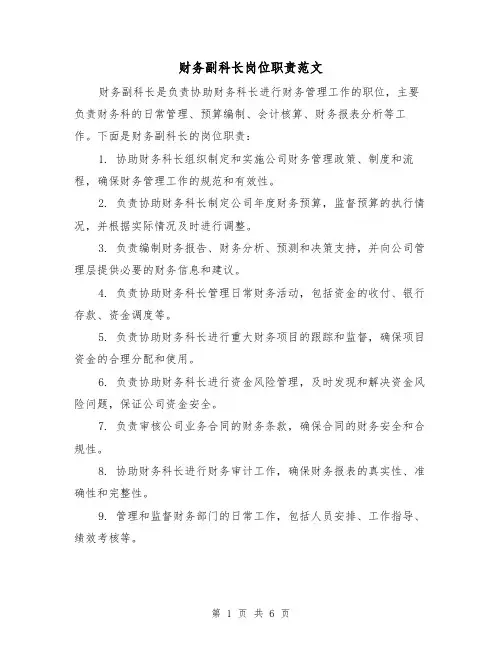 财务副科长岗位职责范文

财务副科长是负责协助财务科长进行财务管理工作的职位，主要负责财务科的日常管理、预算编制、会计核算、财务报表分析等工作。下面是财务副科长的岗位职责：

1. 协助财务科长组织制定和实施公司财务管理政策、制度和流程，确保财务管理工作的规范和有效性。

2. 负责协助财务科长制定公司年度财务预算，监督预算的执行情况，并根据实际情况及时进行调整。

3. 负责编制财务报告、财务分析、预测和决策支持，并向公司管理层提供必要的财务信息和建议。

4. 负责协助财务科长管理日常财务活动，包括资金的收付、银行存款、资金调度等。

5. 负责协助财务科长进行重大财务项目的跟踪和监督，确保项目资金的合理分配和使用。

6. 负责协助财务科长进行资金风险管理，及时发现和解决资金风险问题，保证公司资金安全。

7. 负责审核公司业务合同的财务条款，确保合同的财务安全和合规性。

8. 协助财务科长进行财务审计工作，确保财务报表的真实性、准确性和完整性。

9. 管理和监督财务部门的日常工作，包括人员安排、工作指导、绩效考核等。

第 1 页 共 6 页